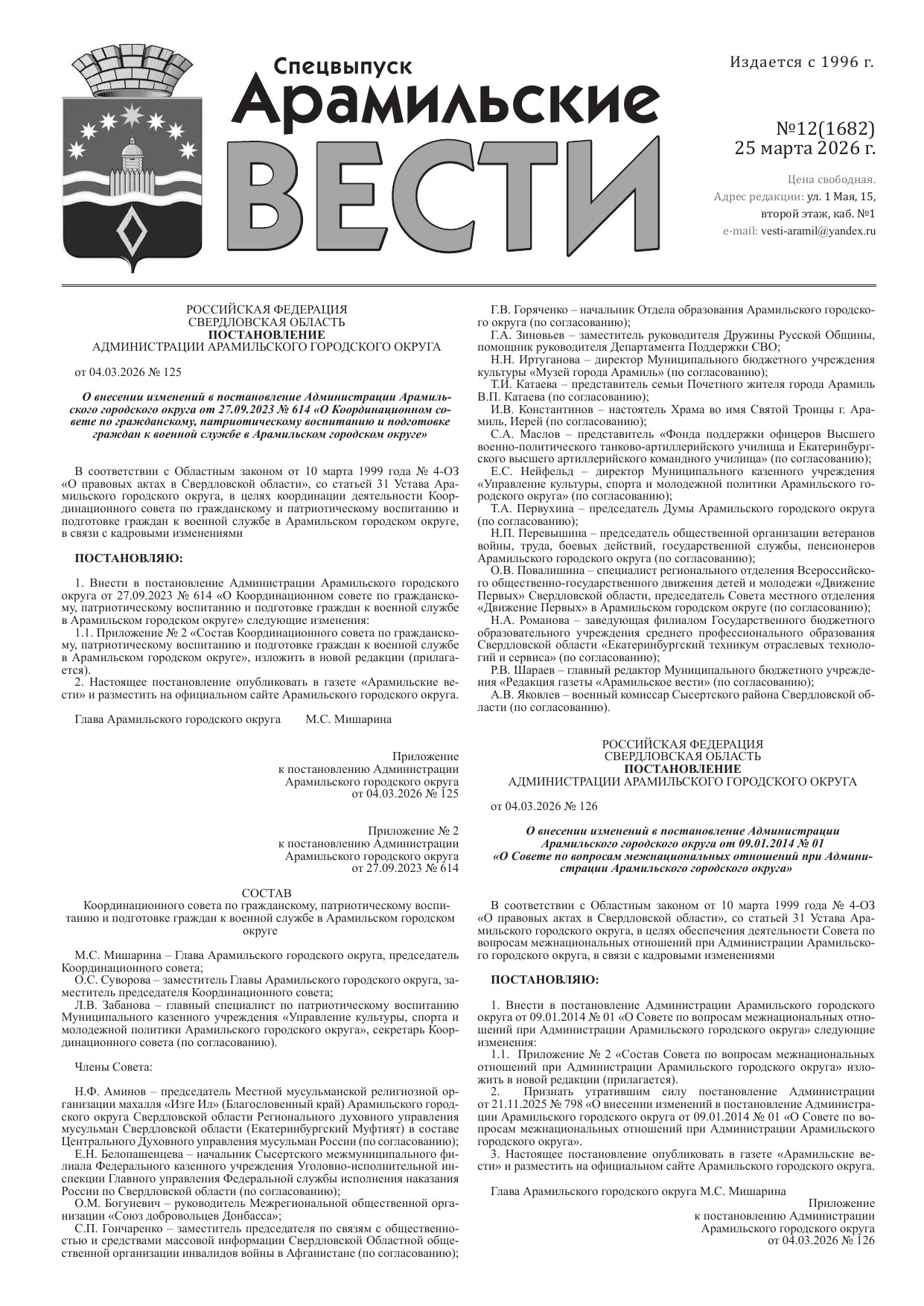 Спецвыпуск
Арамильские
ВЕСТИ

Издается с 1996 г.

№12(1682)
25 марта 2026 г.

Цена свободная.
Адрес редакции: ул. 1 Мая, 15, второй этаж, каб. №1
e-mail: vesti-aramil@yandex.ru

РОССИЙСКАЯ ФЕДЕРАЦИЯ
СВЕРДЛОВСКАЯ ОБЛАСТЬ
ПОСТАНОВЛЕНИЕ
АДМИНИСТРАЦИИ АРАМИЛЬСКОГО ГОРОДСКОГО ОКРУГА

от 04.03.2026 № 125

О внесении изменений в постановление Администрации Арамильского городского округа от 27.09.2023 № 614 «О Координационном совете по гражданскому, патриотическому воспитанию и подготовке граждан к военной службе в Арамильском городском округе»

В соответствии с Областным законом от 10 марта 1999 года № 4-ОЗ «О правовых актах в Свердловской области», со статьей 31 Устава Арамильского городского округа, в целях координации деятельности Координационного совета по гражданскому и патриотическому воспитанию и подготовке граждан к военной службе в Арамильском городском округе, в связи с кадровыми изменениями

ПОСТАНОВЛЯЮ:

1. Внести в постановление Администрации Арамильского городского округа от 27.09.2023 № 614 «О Координационном совете по гражданскому, патриотическому воспитанию и подготовке граждан к военной службе в Арамильском городском округе» следующие изменения:
1.1. Приложение № 2 «Состав Координационного совета по гражданскому, патриотическому воспитанию и подготовке граждан к военной службе в Арамильском городском округе», изложить в новой редакции (прилагается).
2. Настоящее постановление опубликовать в газете «Арамильские вести» и разместить на официальном сайте Арамильского городского округа.

Глава Арамильского городского округа М.С. Мишарина

Приложение
к постановлению Администрации
Арамильского городского округа
от 04.03.2026 № 125

Приложение № 2
к постановлению Администрации
Арамильского городского округа
от 27.09.2023 № 614

СОСТАВ
Координационного совета по гражданскому, патриотическому воспитанию и подготовке граждан к военной службе в Арамильском городском округе

М.С. Мишарина – Глава Арамильского городского округа, председатель Координационного совета;
О.С. Суворова – заместитель Главы Арамильского городского округа, заместитель председателя Координационного совета;
Л.В. Забанова – главный специалист по патриотическому воспитанию Муниципального казенного учреждения «Управление культуры, спорта и молодежной политики Арамильского городского округа», секретарь Координационного совета (по согласованию).

Члены Совета:

Н.Ф. Аминов – председатель Местной мусульманской религиозной организации махалля «Изге Ил» (Благословенный край) Арамильского городского округа Свердловской области Регионального духовного управления мусульман Свердловской области (Екатеринбургский Муфтият) в составе Центрального Духовного управления мусульман России (по согласованию);
Е.Н. Белопашенцева – начальник Сысертского межмуниципального филиала Федерального казенного учреждения Уголовно-исполнительной инспекции Главного управления Федеральной службы исполнения наказания России по Свердловской области (по согласованию);
О.М. Богуневич – руководитель Межрегиональной общественной организации «Союз добровольцев Донбасса»;
С.П. Гончаренко – заместитель председателя по связям с общественностью и средствами массовой информации Свердловской Областной общественной организации инвалидов войны в Афганистане (по согласованию);
Г.В. Горяченко – начальник Отдела образования Арамильского городского округа (по согласованию);
Г.А. Зиновьев – заместитель руководителя Дружины Русской Общины, помощник руководителя Департамента Поддержки СВО;
Н.Н. Иртуганова – директор Муниципального бюджетного учреждения культуры «Музей города Арамиль» (по согласованию);
Т.И. Катаева – представитель семьи Почетного жителя города Арамиль В.П. Катаева (по согласованию);
И.В. Константинов – настоятель Храма во имя Святой Троицы г. Арамиль, Иерей (по согласованию);
С.А. Маслов – представитель «Фонда поддержки офицеров Высшего военно-политического танково-артиллерийского училища и Екатеринбургского высшего артиллерийского командного училища» (по согласованию);
Е.С. Нейфельд – директор Муниципального казенного учреждения «Управление культуры, спорта и молодежной политики Арамильского городского округа» (по согласованию);
Т.А. Первухина – председатель Думы Арамильского городского округа (по согласованию);
Н.П. Перевышина – председатель общественной организации ветеранов войны, труда, боевых действий, государственной службы, пенсионеров Арамильского городского округа (по согласованию);
О.В. Повалишина – специалист регионального отделения Всероссийского общественно-государственного движения детей и молодежи «Движение Первых» Свердловской области, председатель Совета местного отделения «Движение Первых» в Арамильском городском округе (по согласованию);
Н.А. Романова – заведующая филиалом Государственного бюджетного образовательного учреждения среднего профессионального образования Свердловской области «Екатеринбургский техникум отраслевых технологий и сервиса» (по согласованию);
Р.В. Шараев – главный редактор Муниципального бюджетного учреждения «Редакция газеты «Арамильские вести» (по согласованию);
А.В. Яковлев – военный комиссар Сысертского района Свердловской области (по согласованию).

РОССИЙСКАЯ ФЕДЕРАЦИЯ
СВЕРДЛОВСКАЯ ОБЛАСТЬ
ПОСТАНОВЛЕНИЕ
АДМИНИСТРАЦИИ АРАМИЛЬСКОГО ГОРОДСКОГО ОКРУГА

от 04.03.2026 № 126

О внесении изменений в постановление Администрации Арамильского городского округа от 09.01.2014 № 01 «О Совете по вопросам межнациональных отношений при Администрации Арамильского городского округа»

В соответствии с Областным законом от 10 марта 1999 года № 4-ОЗ «О правовых актах в Свердловской области», со статьей 31 Устава Арамильского городского округа, в целях обеспечения деятельности Совета по вопросам межнациональных отношений при Администрации Арамильского городского округа, в связи с кадровыми изменениями

ПОСТАНОВЛЯЮ:

1. Внести в постановление Администрации Арамильского городского округа от 09.01.2014 № 01 «О Совете по вопросам межнациональных отношений при Администрации Арамильского городского округа» следующие изменения:
1.1. Приложение № 2 «Состав Совета по вопросам межнациональных отношений при Администрации Арамильского городского округа» изложить в новой редакции (прилагается).
2. Признать утратившим силу постановление Администрации от 21.11.2025 № 798 «О внесении изменений в постановление Администрации Арамильского городского округа от 09.01.2014 № 01 «О Совете по вопросам межнациональных отношений при Администрации Арамильского городского округа».
3. Настоящее постановление опубликовать в газете «Арамильские вести» и разместить на официальном сайте Арамильского городского округа.

Глава Арамильского городского округа М.С. Мишарина

Приложение
к постановлению Администрации
Арамильского городского округа
от 04.03.2026 № 126